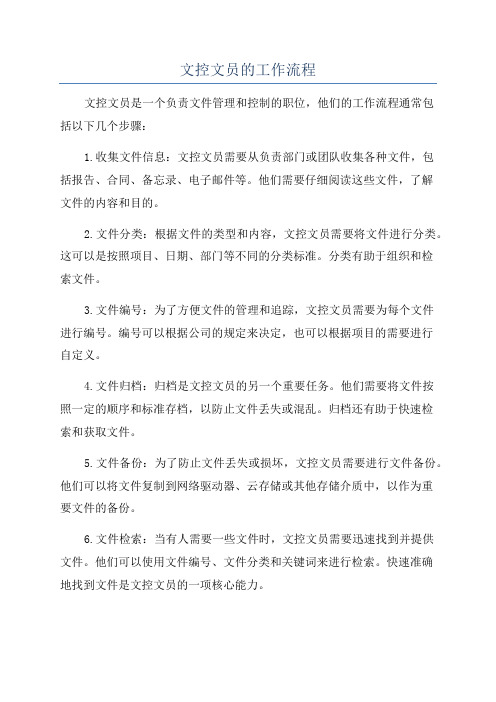 文控文员的工作流程

文控文员是一个负责文件管理和控制的职位，他们的工作流程通常包括以下几个步骤：

1.收集文件信息：文控文员需要从负责部门或团队收集各种文件，包括报告、合同、备忘录、电子邮件等。他们需要仔细阅读这些文件，了解文件的内容和目的。

2.文件分类：根据文件的类型和内容，文控文员需要将文件进行分类。这可以是按照项目、日期、部门等不同的分类标准。分类有助于组织和检索文件。

3.文件编号：为了方便文件的管理和追踪，文控文员需要为每个文件进行编号。编号可以根据公司的规定来决定，也可以根据项目的需要进行自定义。

4.文件归档：归档是文控文员的另一个重要任务。他们需要将文件按照一定的顺序和标准存档，以防止文件丢失或混乱。归档还有助于快速检索和获取文件。

5.文件备份：为了防止文件丢失或损坏，文控文员需要进行文件备份。他们可以将文件复制到网络驱动器、云存储或其他存储介质中，以作为重要文件的备份。

6.文件检索：当有人需要一些文件时，文控文员需要迅速找到并提供文件。他们可以使用文件编号、文件分类和关键词来进行检索。快速准确地找到文件是文控文员的一项核心能力。